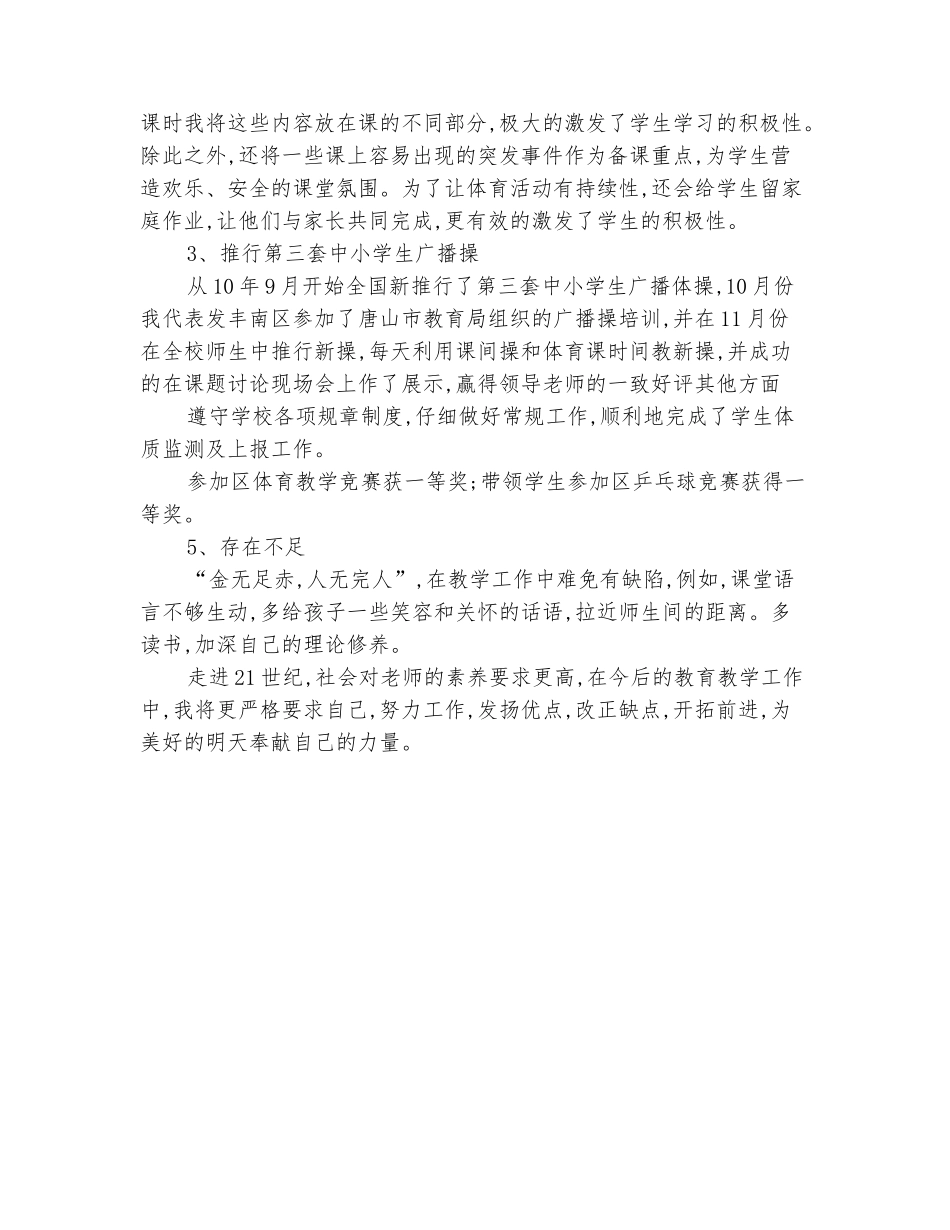 课时我将这些内容放在课的不同部分,极大的激发了学生学习的积极性。除此之外,还将一些课上容易出现的突发事件作为备课重点,为学生营造欢乐、安全的课堂氛围。为了让体育活动有持续性,还会给学生留家庭作业,让他们与家长共同完成,更有效的激发了学生的积极性。

3、推行第三套中小学生广播操

从10年9月开始全国新推行了第三套中小学生广播体操,10月份我代表发丰南区参加了唐山市教育局组织的广播操培训,并在11月份在全校师生中推行新操,每天利用课间操和体育课时间教新操,并成功的在课题讨论现场会上作了展示,赢得领导老师的一致好评其他方面

遵守学校各项规章制度,仔细做好常规工作,顺利地完成了学生体质监测及上报工作。

参加区体育教学竞赛获一等奖;带领学生参加区乒乓球竞赛获得一等奖。

5、存在不足

“金无足赤,人无完人”,在教学工作中难免有缺陷,例如,课堂语言不够生动,多给孩子一些笑容和关怀的话语,拉近师生间的距离。多读书,加深自己的理论修养。

走进21世纪,社会对老师的素养要求更高,在今后的教育教学工作中,我将更严格要求自己,努力工作,发扬优点,改正缺点,开拓前进,为美好的明天奉献自己的力量。